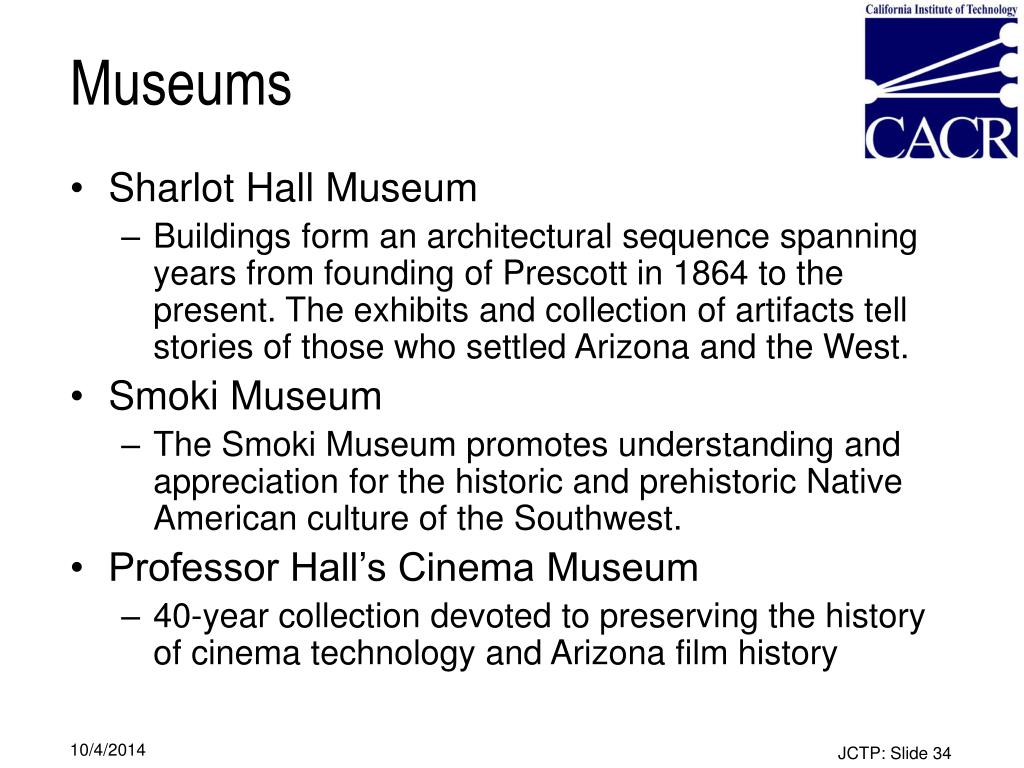 California Institute of Technology
CACR

Museums

• Sharlot Hall Museum
– Buildings form an architectural sequence spanning years from founding of Prescott in 1864 to the present. The exhibits and collection of artifacts tell stories of those who settled Arizona and the West.
• Smoki Museum
– The Smoki Museum promotes understanding and appreciation for the historic and prehistoric Native American culture of the Southwest.
• Professor Hall’s Cinema Museum
– 40-year collection devoted to preserving the history of cinema technology and Arizona film history

10/4/2014

JCTP: Slide 34